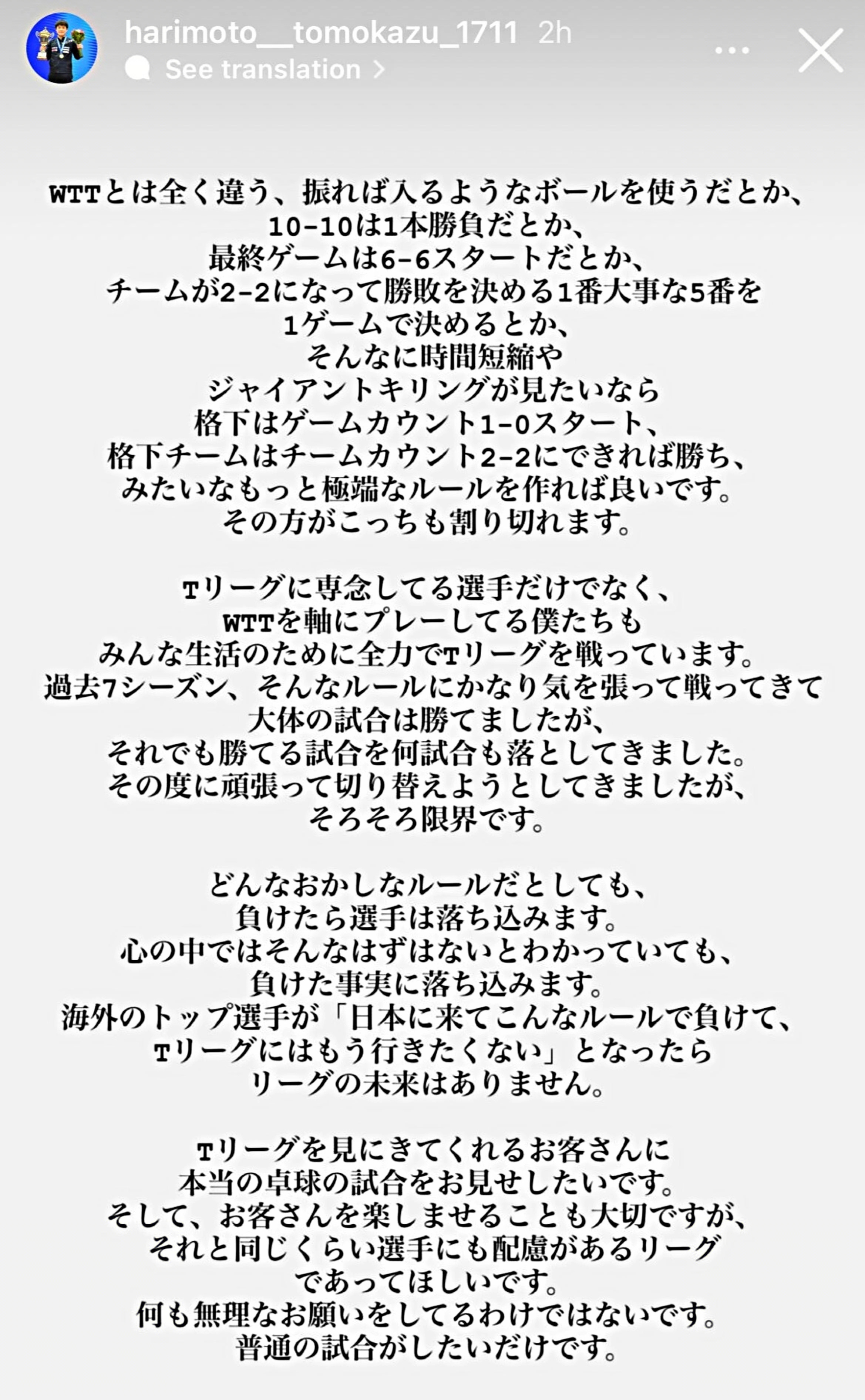 harimoto__tomokazu_1711 2h
See translation

WTTとは全く違う、振れば入るようなボールを使うだとか、
10-10は1本勝負だとか、
最終ゲームは6-6スタートだとか、
チームが2-2になって勝敗を決める1番大事な5番を
1ゲームで決めるとか、
そんなに時間短縮や
ジャイアントキリングが見たいなら
格下はゲームカウント1-0スタート、
格下チームはチームカウント2-2にできれば勝ち、
みたいなもっと極端なルールを作れば良いです。
その方がこっちも割り切れます。

Tリーグに専念してる選手だけでなく、
WTTを軸にプレーしてる僕たちも
みんな生活のために全力でTリーグを戦っています。
過去7シーズン、そんなルールにかなり気を張って戦ってきて
大体の試合は勝てましたが、
それでも勝てる試合を何試合も落としてきました。
その度に頑張って切り替えようとしてきましたが、
そろそろ限界です。

どんなおかしなルールだとしても、
負けたら選手は落ち込みます。
心の中ではそんなはずはないとわかっていても、
負けた事実に落ち込みます。
海外のトップ選手が「日本に来てこんなルールで負けて、
Tリーグにはもう行きたくない」となったら
リーグの未来はありません。

Tリーグを見にきてくれるお客さんに
本当の卓球の試合をお見せしたいです。
そして、お客さんを楽しませることも大切ですが、
それと同じくらい選手にも配慮があるリーグ
であってほしいです。
何も無理なお願いをしてるわけではないです。
普通の試合がしたいだけです。